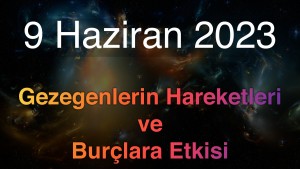 9 Haziran 2023

Gezegenlerin Hareketleri ve Burçlara Etkisi